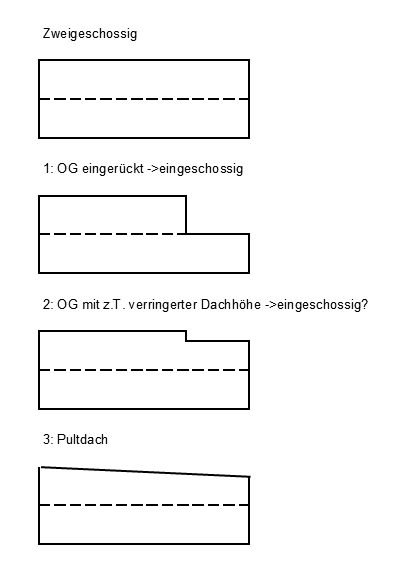 Zweigeschossig

1: OG eingerückt ->eingeschossig

2: OG mit z.T. verringerter Dachhöhe ->eingeschossig?

3: Pultdach